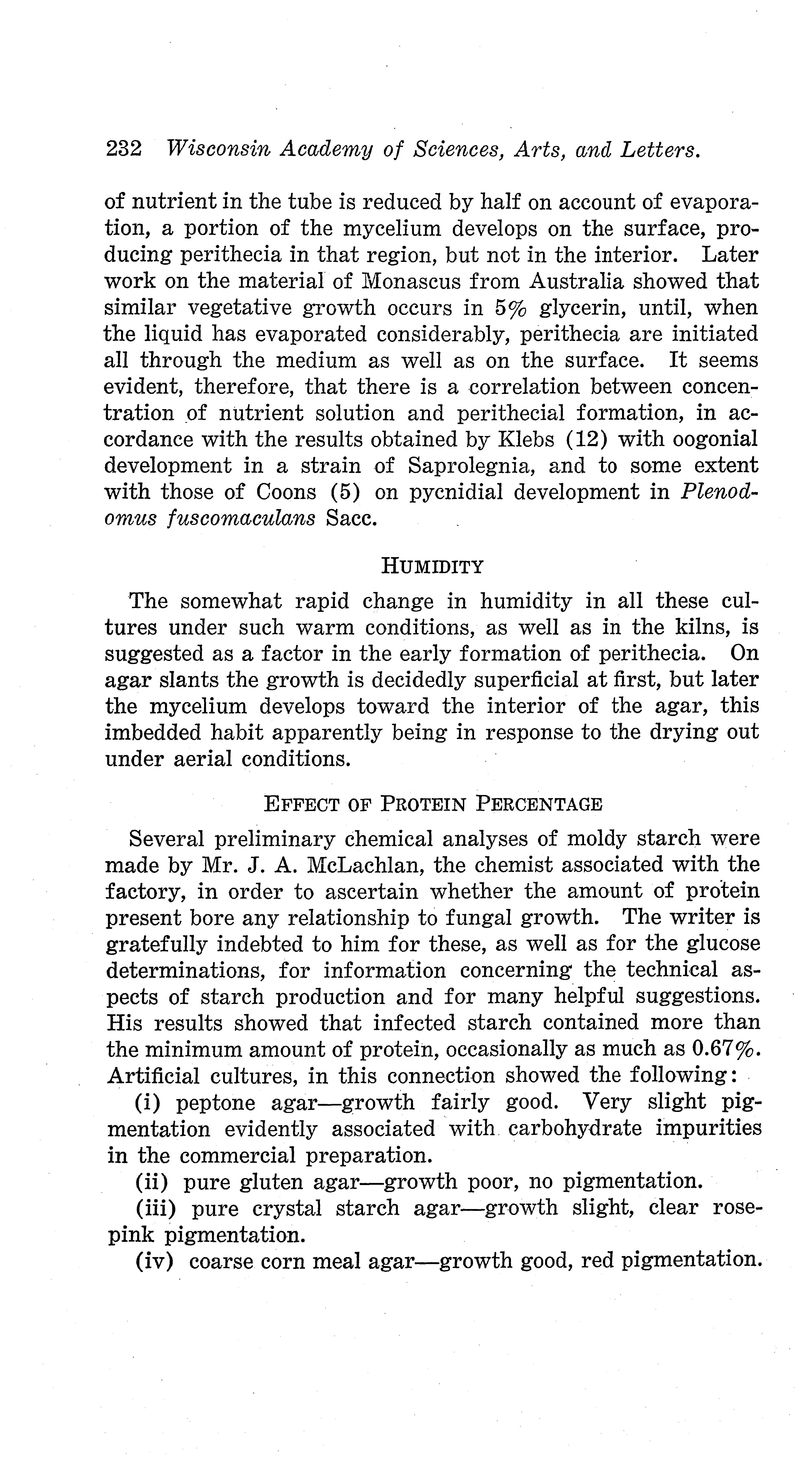 232 Wisconsin Academy of Sciences, Arts, and Letters.

of nutrient in the tube is reduced by half on account of evaporation, a portion of the mycelium develops on the surface, producing perithecia in that region, but not in the interior. Later work on the material of Monascus from Australia showed that similar vegetative growth occurs in 5% glycerin, until, when the liquid has evaporated considerably, perithecia are initiated all through the medium as well as on the surface. It seems evident, therefore, that there is a correlation between concentration of nutrient solution and perithecial formation, in accordance with the results obtained by Klebs (12) with oogonial development in a strain of Saprolegnia, and to some extent with those of Coons (5) on pycnidial development in Plenodomus fuscomaculans Sacc.

HUMIDITY

The somewhat rapid change in humidity in all these cultures under such warm conditions, as well as in the kilns, is suggested as a factor in the early formation of perithecia. On agar slants the growth is decidedly superficial at first, but later the mycelium develops toward the interior of the agar, this imbedded habit apparently being in response to the drying out under aerial conditions.

EFFECT OF PROTEIN PERCENTAGE

Several preliminary chemical analyses of moldy starch were made by Mr. J. A. McLachlan, the chemist associated with the factory, in order to ascertain whether the amount of protein present bore any relationship to fungal growth. The writer is gratefully indebted to him for these, as well as for the glucose determinations, for information concerning the technical aspects of starch production and for many helpful suggestions. His results showed that infected starch contained more than the minimum amount of protein, occasionally as much as 0.67%. Artificial cultures, in this connection showed the following:

(i) peptone agar—growth fairly good. Very slight pigmentation evidently associated with carbohydrate impurities in the commercial preparation.

(ii) pure gluten agar—growth poor, no pigmentation.

(iii) pure crystal starch agar—growth slight, clear rose-pink pigmentation.

(iv) coarse corn meal agar—growth good, red pigmentation.